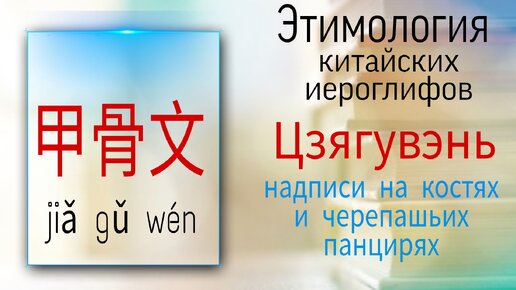 甲骨文

jiǎ gǔ wén

Этимология китайских иероглифов

Цзягувэнь

надписи на костях и черепашьих панцирях